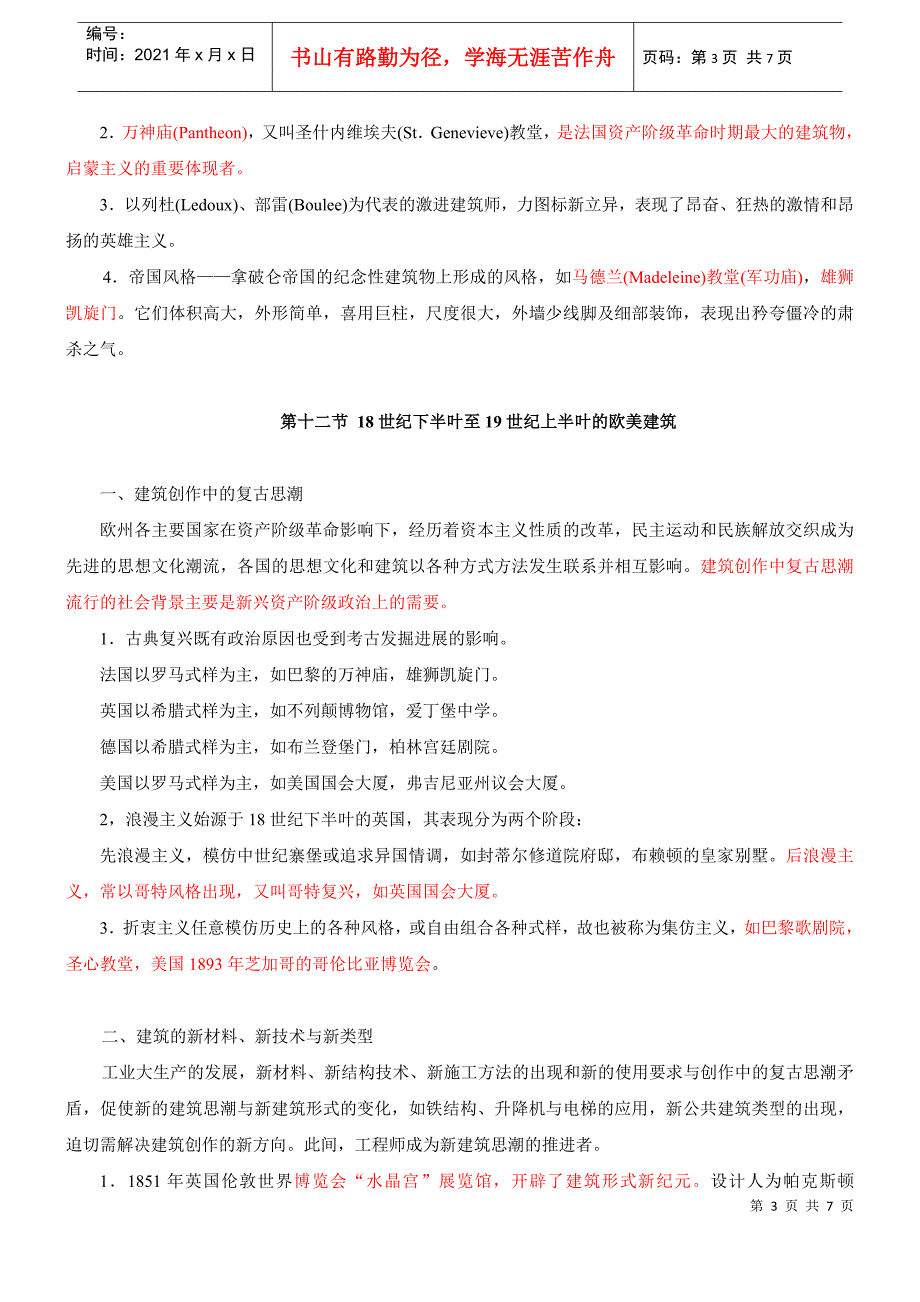 编号：
时间：2021 年 x 月 x 日

书山有路勤为径，学海无涯苦作舟

页码：第 3 页 共 7 页

2．万神庙(Pantheon)，又叫圣什内维埃夫(St．Genevieve)教堂，是法国资产阶级革命时期最大的建筑物，启蒙主义的重要体现者。

3．以列杜(Ledoux)、部雷(Boulee)为代表的激进建筑师，力图标新立异，表现了昂奋、狂热的激情和昂扬的英雄主义。

4．帝国风格——拿破仑帝国的纪念性建筑物上形成的风格，如马德兰(Madeleine)教堂(军功庙)，雄狮凯旋门。它们体积高大，外形简单，喜用巨柱，尺度很大，外墙少线脚及细部装饰，表现出矜夸僵冷的肃杀之气。

第十二节 18 世纪下半叶至 19 世纪上半叶的欧美建筑

一、建筑创作中的复古思潮

欧州各主要国家在资产阶级革命影响下，经历着资本主义性质的改革，民主运动和民族解放交织成为先进的思想文化潮流，各国的思想文化和建筑以各种方式方法发生联系并相互影响。建筑创作中复古思潮流行的社会背景主要是新兴资产阶级政治上的需要。

1．古典复兴既有政治原因也受到考古发掘进展的影响。

法国以罗马式样为主，如巴黎的万神庙，雄狮凯旋门。

英国以希腊式样为主，如不列颠博物馆，爱丁堡中学。

德国以希腊式样为主，如布兰登堡门，柏林宫廷剧院。

美国以罗马式样为主，如美国国会大厦，弗吉尼亚州议会大厦。

2，浪漫主义始源于 18 世纪下半叶的英国，其表现分为两个阶段：

先浪漫主义，模仿中世纪寨堡或追求异国情调，如封蒂尔修道院府邸，布赖顿的皇家别墅。后浪漫主义，常以哥特风格出现，又叫哥特复兴，如英国国会大厦。

3．折衷主义任意模仿历史上的各种风格，或自由组合各种式样，故也被称为集仿主义，如巴黎歌剧院，圣心教堂，美国 1893 年芝加哥的哥伦比亚博览会。

二、建筑的新材料、新技术与新类型

工业大生产的发展，新材料、新结构技术、新施工方法的出现和新的使用要求与创作中的复古思潮矛盾，促使新的建筑思潮与新建筑形式的变化，如铁结构、升降机与电梯的应用，新公共建筑类型的出现，迫切需解决建筑创作的新方向。此间，工程师成为新建筑思潮的推进者。

1．1851 年英国伦敦世界博览会“水晶宫”展览馆，开辟了建筑形式新纪元。设计人为帕克斯顿

第 3 页 共 7 页